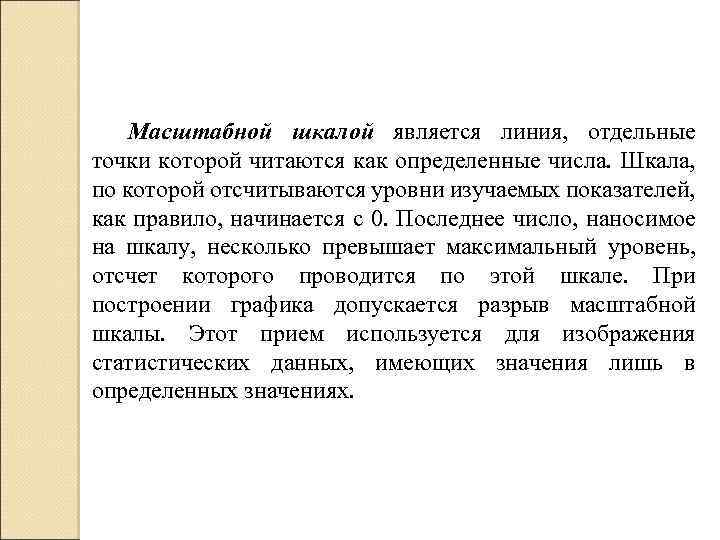 Масштабной шкалой является линия, отдельные точки которой читаются как определенные числа. Шкала, по которой отсчитываются уровни изучаемых показателей, как правило, начинается с 0. Последнее число, наносимое на шкалу, несколько превышает максимальный уровень, отсчет которого проводится по этой шкале. При построении графика допускается разрыв масштабной шкалы. Этот прием используется для изображения статистических данных, имеющих значения лишь в определенных значениях.